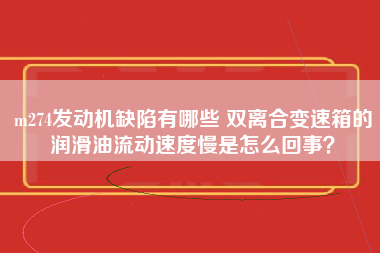 m274发动机缺陷有哪些 双离合变速箱的润滑油流动速度慢是怎么回事？